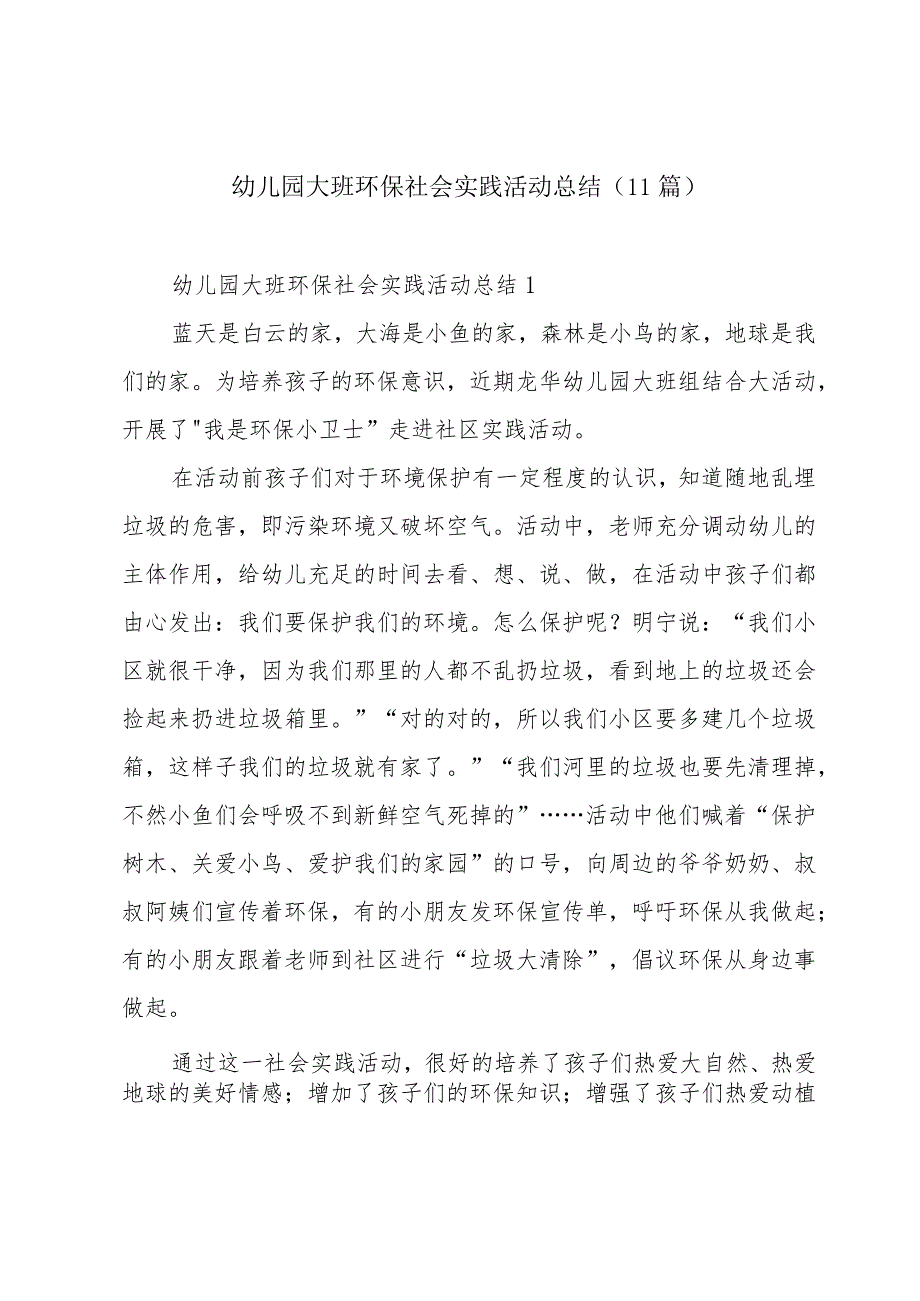 幼儿园大班环保社会实践活动总结（11篇）

幼儿园大班环保社会实践活动总结1

蓝天是白云的家，大海是小鱼的家，森林是小鸟的家，地球是我们的家。为培养孩子的环保意识，近期龙华幼儿园大班组结合大活动，开展了"我是环保小卫士”走进社区实践活动。

在活动前孩子们对于环境保护有一定程度的认识，知道随地乱埋垃圾的危害，即污染环境又破坏空气。活动中，老师充分调动幼儿的主体作用，给幼儿充足的时间去看、想、说、做，在活动中孩子们都由心发出：我们要保护我们的环境。怎么保护呢？明宁说：“我们小区就很干净，因为我们那里的人都不乱扔垃圾，看到地上的垃圾还会捡起来扔进垃圾箱里。”“对的对的，所以我们小区要多建几个垃圾箱，这样子我们的垃圾就有家了。”“我们河里的垃圾也要先清理掉，不然小鱼们会呼吸不到新鲜空气死掉的”……活动中他们喊着“保护树木、关爱小鸟、爱护我们的家园”的口号，向周边的爷爷奶奶、叔叔阿姨们宣传着环保，有的小朋友发环保宣传单，呼吁环保从我做起；有的小朋友跟着老师到社区进行“垃圾大清除”，倡议环保从身边事做起。

通过这一社会实践活动，很好的培养了孩子们热爱大自然、热爱地球的美好情感；增加了孩子们的环保知识；增强了孩子们热爱动植